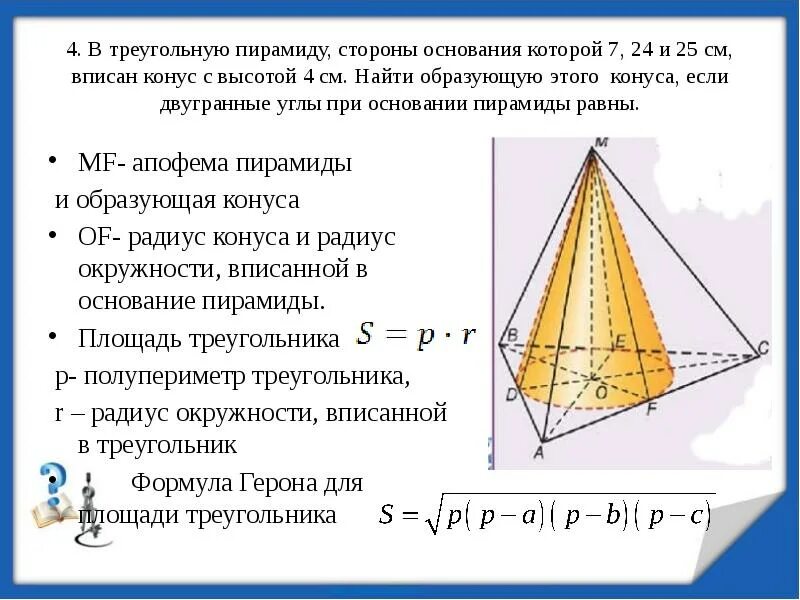 4. В треугольную пирамиду, стороны основания которой 7, 24 и 25 см, вписан конус с высотой 4 см. Найти образующую этого конуса, если двугранные углы при основании пирамиды равны.

• MF- апофема пирамиды и образующая конуса

• OF- радиус конуса и радиус окружности, вписанной в основание пирамиды.

• Площадь треугольника $S = p \cdot r$

p- полупериметр треугольника,

r – радиус окружности, вписанной в треугольник

• Формула Герона для площади треугольника $S = \sqrt{p(p-a)(p-b)(p-c)}$

M

B

E

C

D

O

F

A